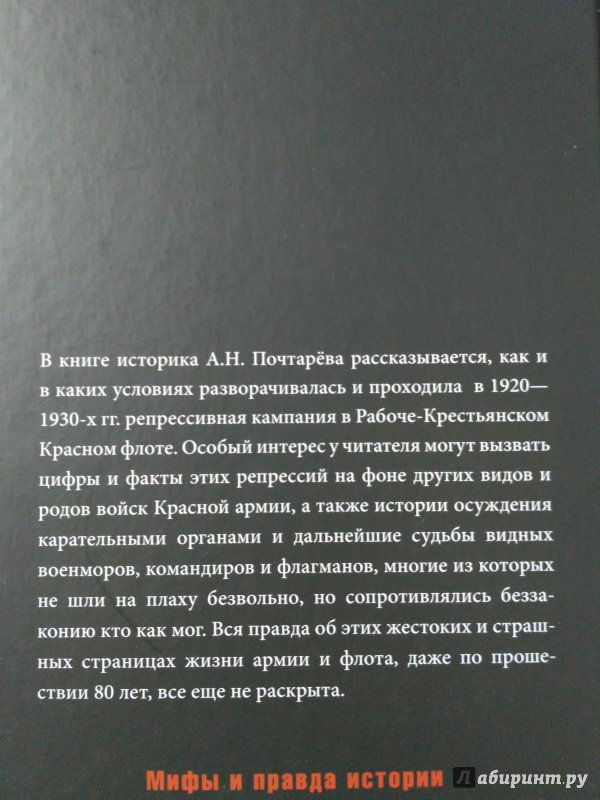 В книге историка А.Н. Почтарёва рассказывается, как и в каких условиях разворачивалась и проходила в 1920—1930-х гг. репрессивная кампания в Рабоче-Крестьянском Красном флоте. Особый интерес у читателя могут вызвать цифры и факты этих репрессий на фоне других видов и родов войск Красной армии, а также истории осуждения карательными органами и дальнейшие судьбы видных военморов, командиров и флагманов, многие из которых не шли на плаху безвольно, но сопротивлялись беззаконию кто как мог. Вся правда об этих жестоких и страшных страницах жизни армии и флота, даже по прошествии 80 лет, все еще не раскрыта.

Мифы и правда истории

Лабиринт.ру